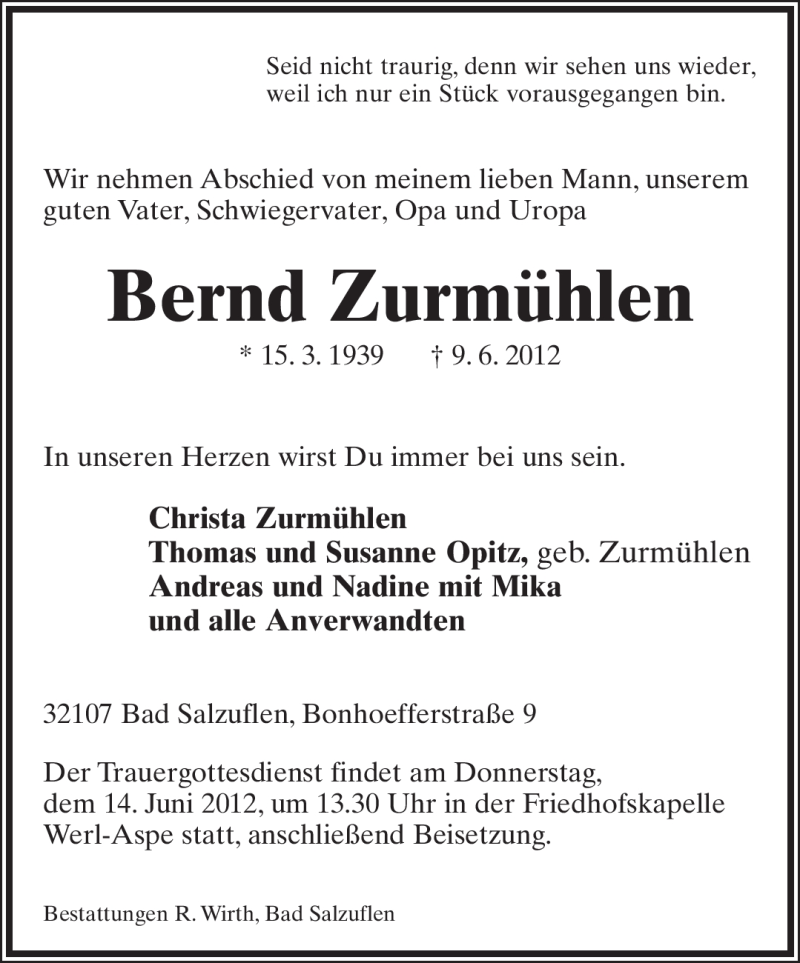 Seid nicht traurig, denn wir sehen uns wieder, weil ich nur ein Stück vorausgegangen bin.

Wir nehmen Abschied von meinem lieben Mann, unserem guten Vater, Schwiegervater, Opa und Uropa

Bernd Zurmühlen

* 15. 3. 1939 † 9. 6. 2012

In unseren Herzen wirst Du immer bei uns sein.

Christa Zurmühlen
Thomas und Susanne Opitz, geb. Zurmühlen
Andreas und Nadine mit Mika
und alle Anverwandten

32107 Bad Salzuflen, Bonhoefferstraße 9

Der Trauergottesdienst findet am Donnerstag, dem 14. Juni 2012, um 13.30 Uhr in der Friedhofskapelle Werl-Aspe statt, anschließend Beisetzung.

Bestattungen R. Wirth, Bad Salzuflen